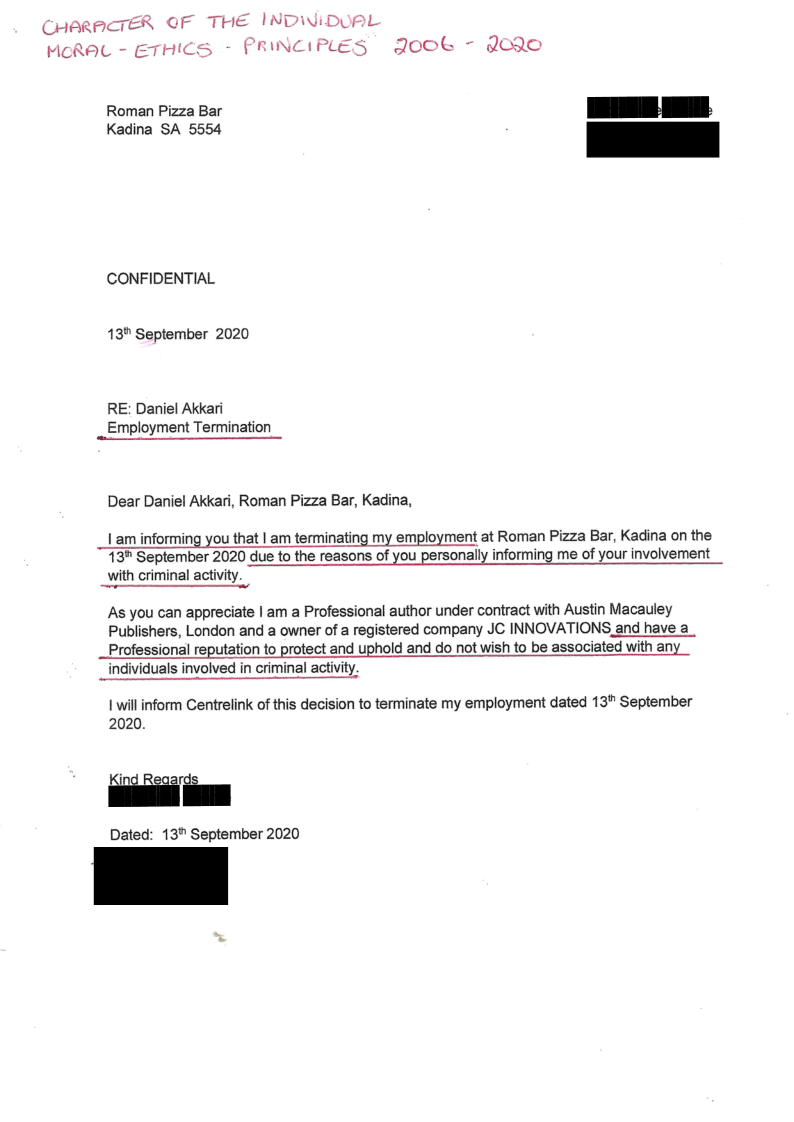 CHARACTER OF THE INDIVIDUAL
MORAL - ETHICS - PRINCIPLES 2006 - 2020

Roman Pizza Bar
Kadina SA 5554

CONFIDENTIAL

13th September 2020

RE: Daniel Akkari
Employment Termination

Dear Daniel Akkari, Roman Pizza Bar, Kadina,

I am informing you that I am terminating my employment at Roman Pizza Bar, Kadina on the 13th September 2020 due to the reasons of you personally informing me of your involvement with criminal activity.

As you can appreciate I am a Professional author under contract with Austin Macauley Publishers, London and a owner of a registered company JC INNOVATIONS and have a Professional reputation to protect and uphold and do not wish to be associated with any individuals involved in criminal activity.

I will inform Centrelink of this decision to terminate my employment dated 13th September 2020.

Kind Regards

Dated: 13th September 2020